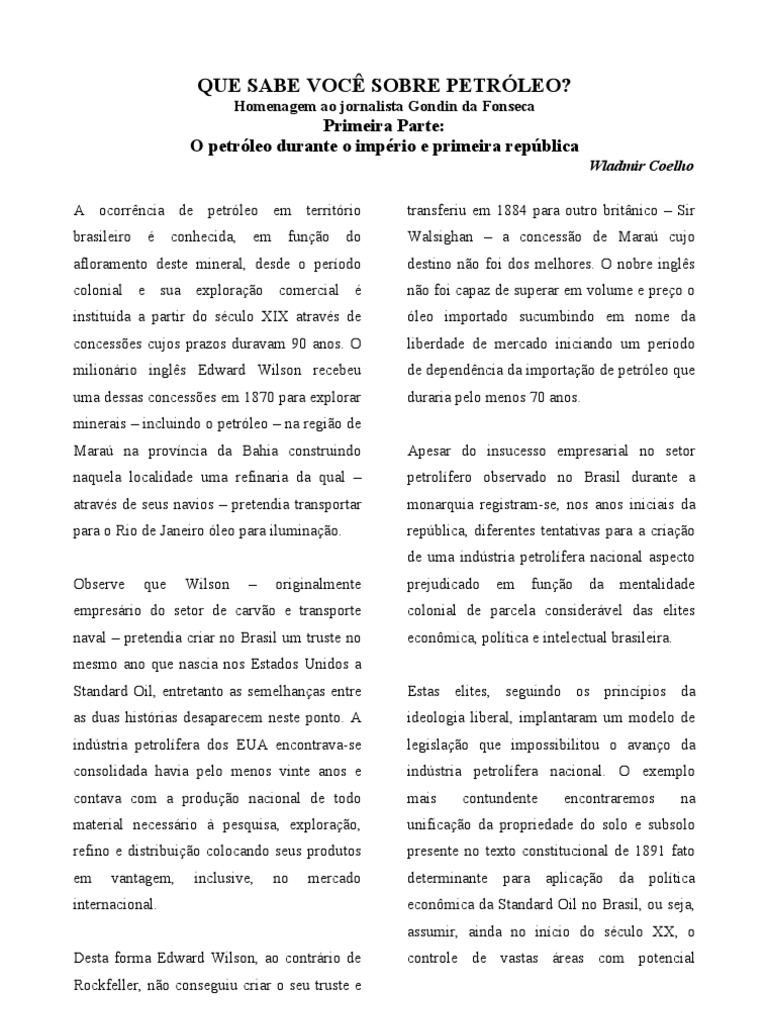 QUE SABE VOCÊ SOBRE PETRÓLEO?
Homenagem ao jornalista Gondin da Fonseca
Primeira Parte:
O petróleo durante o império e primeira república

Wladmir Coelho

A ocorrência de petróleo em território brasileiro é conhecida, em função do afloramento deste mineral, desde o período colonial e sua exploração comercial é instituída a partir do século XIX através de concessões cujos prazos duravam 90 anos. O milionário inglês Edward Wilson recebeu uma dessas concessões em 1870 para explorar minerais – incluindo o petróleo – na região de Maraú na província da Bahia construindo naquela localidade uma refinaria da qual – através de seus navios – pretendia transportar para o Rio de Janeiro óleo para iluminação.

Observe que Wilson – originalmente empresário do setor de carvão e transporte naval – pretendia criar no Brasil um truste no mesmo ano que nascia nos Estados Unidos a Standard Oil, entretanto as semelhanças entre as duas histórias desaparecem neste ponto. A indústria petrolífera dos EUA encontrava-se consolidada havia pelo menos vinte anos e contava com a produção nacional de todo material necessário à pesquisa, exploração, refino e distribuição colocando seus produtos em vantagem, inclusive, no mercado internacional.

Desta forma Edward Wilson, ao contrário de Rockfeller, não conseguiu criar o seu truste e transferiu em 1884 para outro britânico – Sir Walsighan – a concessão de Maraú cujo destino não foi dos melhores. O nobre inglês não foi capaz de superar em volume e preço o óleo importado sucumbindo em nome da liberdade de mercado iniciando um período de dependência da importação de petróleo que duraria pelo menos 70 anos.

Apesar do insucesso empresarial no setor petrolífero observado no Brasil durante a monarquia registram-se, nos anos iniciais da república, diferentes tentativas para a criação de uma indústria petrolífera nacional aspecto prejudicado em função da mentalidade colonial de parcela considerável das elites econômica, política e intelectual brasileira.

Estas elites, seguindo os princípios da ideologia liberal, implantaram um modelo de legislação que impossibilitou o avanço da indústria petrolífera nacional. O exemplo mais contundente encontraremos na unificação da propriedade do solo e subsolo presente no texto constitucional de 1891 fato determinante para aplicação da política econômica da Standard Oil no Brasil, ou seja, assumir, ainda no início do século XX, o controle de vastas áreas com potencial